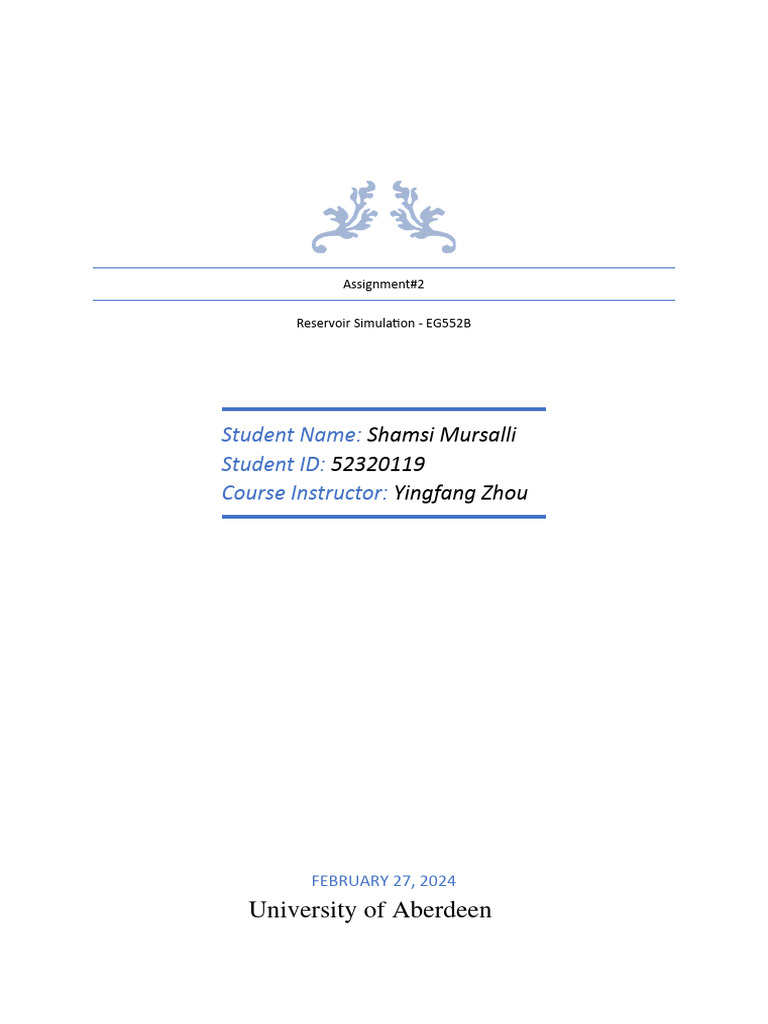 Assignment#2

Reservoir Simulation - EG552B

Student Name: Shamsi Mursalli
Student ID: 52320119
Course Instructor: Yingfang Zhou

FEBRUARY 27, 2024

University of Aberdeen